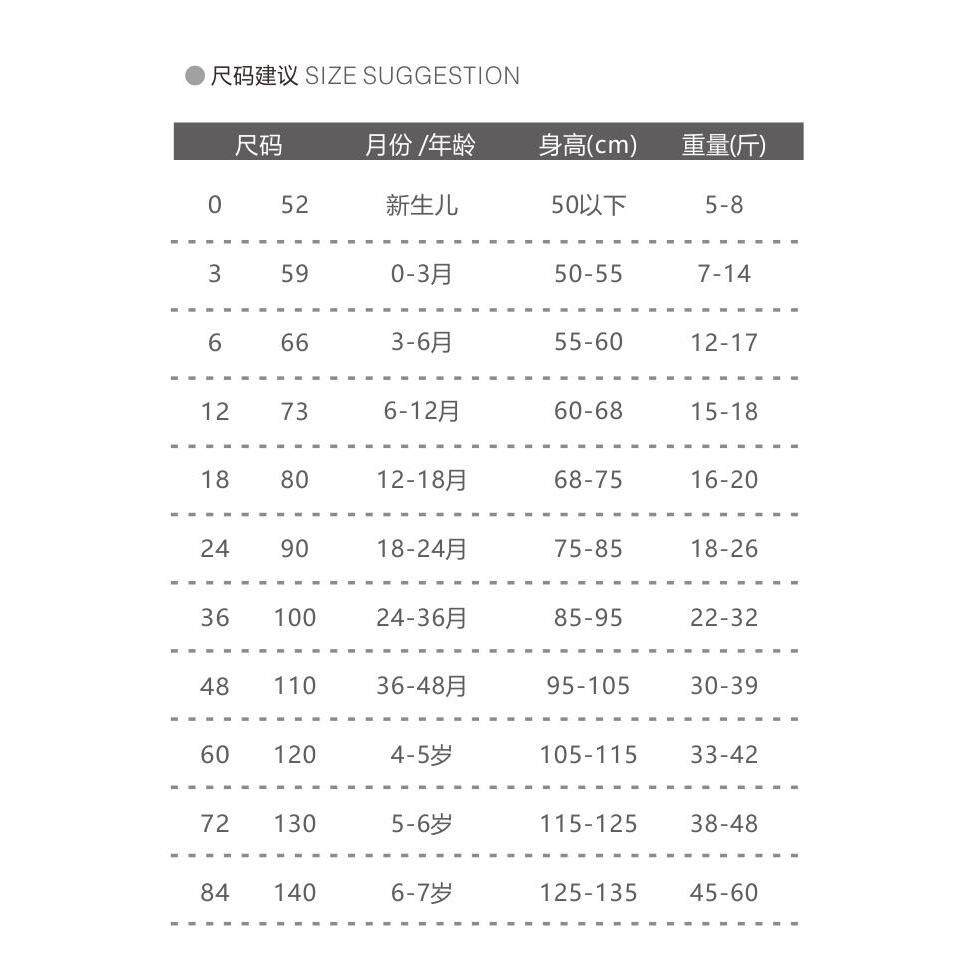 尺码建议 SIZE SUGGESTION

| 尺码 | | 月份 /年龄 | 身高(cm) | 重量(斤) |
|---|---|---|---|---|
| 0 | 52 | 新生儿 | 50以下 | 5-8 |
| 3 | 59 | 0-3月 | 50-55 | 7-14 |
| 6 | 66 | 3-6月 | 55-60 | 12-17 |
| 12 | 73 | 6-12月 | 60-68 | 15-18 |
| 18 | 80 | 12-18月 | 68-75 | 16-20 |
| 24 | 90 | 18-24月 | 75-85 | 18-26 |
| 36 | 100 | 24-36月 | 85-95 | 22-32 |
| 48 | 110 | 36-48月 | 95-105 | 30-39 |
| 60 | 120 | 4-5岁 | 105-115 | 33-42 |
| 72 | 130 | 5-6岁 | 115-125 | 38-48 |
| 84 | 140 | 6-7岁 | 125-135 | 45-60 |